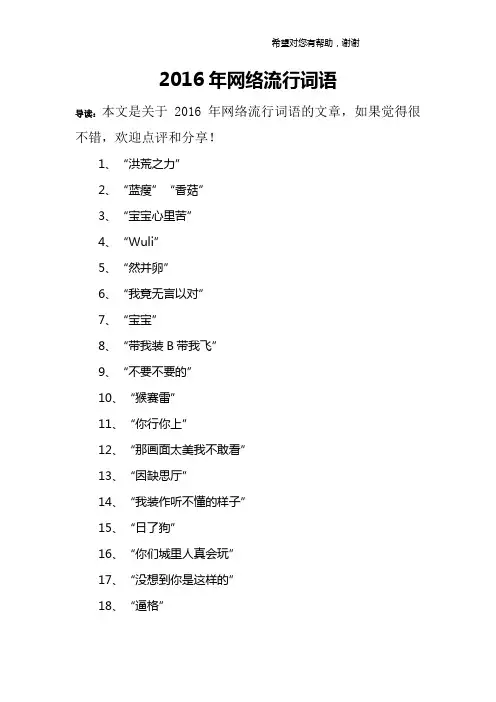 希望对您有帮助，谢谢

2016 年网络流行词语

导读：本文是关于 2016 年网络流行词语的文章，如果觉得很不错，欢迎点评和分享！

1、 “洪荒之力”

2、 “蓝瘦” “香菇”

3、 “宝宝心里苦”

4、 “Wuli”

5、 “然并卵”

6、 “我竟无言以对”

7、 “宝宝”

8、 “带我装 B 带我飞”

9、 “不要不要的”

10、 “猴赛雷”

11、 “你行你上”

12、 “那画面太美我不敢看”

13、 “因缺思厅”

14、 “我装作听不懂的样子”

15、 “日了狗”

16、 “你们城里人真会玩”

17、 “没想到你是这样的”

18、 “逼格”